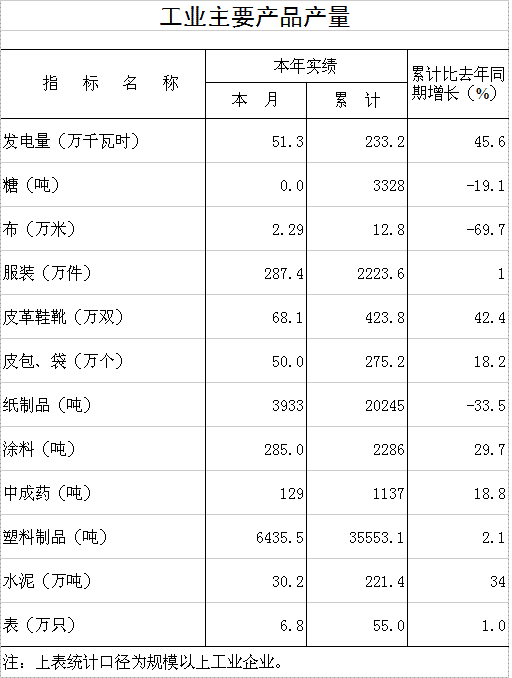 工业主要产品产量

| 指 标 名 称 | 本年实绩 |  | 累计比去年同期增长（%） |
|---|---|---|---|
|  | 本 月 | 累 计 |  |
| 发电量（万千瓦时） | 51.3 | 233.2 | 45.6 |
| 糖（吨） | 0.0 | 3328 | -19.1 |
| 布（万米） | 2.29 | 12.8 | -69.7 |
| 服装（万件） | 287.4 | 2223.6 | 1 |
| 皮革鞋靴（万双） | 68.1 | 423.8 | 42.4 |
| 皮包、袋（万个） | 50.0 | 275.2 | 18.2 |
| 纸制品（吨） | 3933 | 20245 | -33.5 |
| 涂料（吨） | 285.0 | 2286 | 29.7 |
| 中成药（吨） | 129 | 1137 | 18.8 |
| 塑料制品（吨） | 6435.5 | 35553.1 | 2.1 |
| 水泥（万吨） | 30.2 | 221.4 | 34 |
| 表（万只） | 6.8 | 55.0 | 1.0 |

注：上表统计口径为规模以上工业企业。